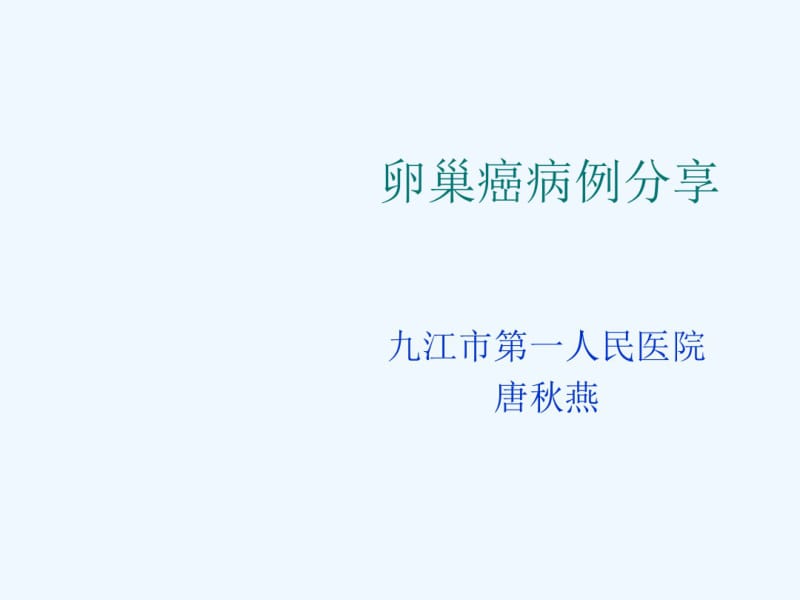 卵巢癌病例分享

九江市第一人民医院
唐秋燕